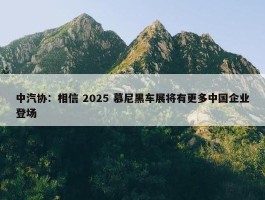 中汽协：相信 2025 慕尼黑车展将有更多中国企业登场